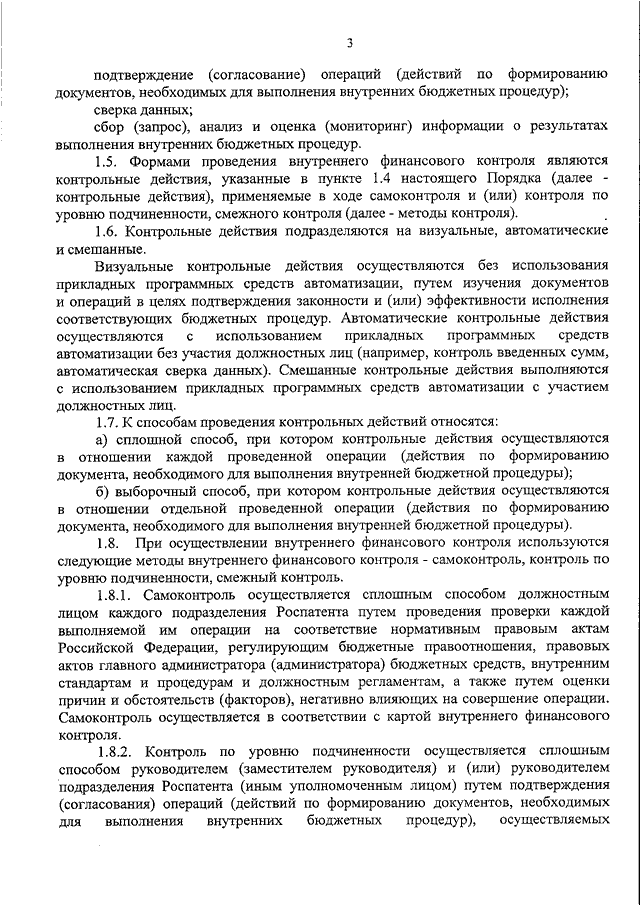 3

подтверждение (согласование) операций (действий по формированию документов, необходимых для выполнения внутренних бюджетных процедур);

сверка данных;

сбор (запрос), анализ и оценка (мониторинг) информации о результатах выполнения внутренних бюджетных процедур.

1.5. Формами проведения внутреннего финансового контроля являются контрольные действия, указанные в пункте 1.4 настоящего Порядка (далее - контрольные действия), применяемые в ходе самоконтроля и (или) контроля по уровню подчиненности, смежного контроля (далее - методы контроля).

1.6. Контрольные действия подразделяются на визуальные, автоматические и смешанные.

Визуальные контрольные действия осуществляются без использования прикладных программных средств автоматизации, путем изучения документов и операций в целях подтверждения законности и (или) эффективности исполнения соответствующих бюджетных процедур. Автоматические контрольные действия осуществляются с использованием прикладных программных средств автоматизации без участия должностных лиц (например, контроль введенных сумм, автоматическая сверка данных). Смешанные контрольные действия выполняются с использованием прикладных программных средств автоматизации с участием должностных лиц.

1.7. К способам проведения контрольных действий относятся:

а) сплошной способ, при котором контрольные действия осуществляются в отношении каждой проведенной операции (действия по формированию документа, необходимого для выполнения внутренней бюджетной процедуры);

б) выборочный способ, при котором контрольные действия осуществляются в отношении отдельной проведенной операции (действия по формированию документа, необходимого для выполнения внутренней бюджетной процедуры).

1.8. При осуществлении внутреннего финансового контроля используются следующие методы внутреннего финансового контроля - самоконтроль, контроль по уровню подчиненности, смежный контроль.

1.8.1. Самоконтроль осуществляется сплошным способом должностным лицом каждого подразделения Роспатента путем проведения проверки каждой выполняемой им операции на соответствие нормативным правовым актам Российской Федерации, регулирующим бюджетные правоотношения, правовых актов главного администратора (администратора) бюджетных средств, внутренним стандартам и процедурам и должностным регламентам, а также путем оценки причин и обстоятельств (факторов), негативно влияющих на совершение операции. Самоконтроль осуществляется в соответствии с картой внутреннего финансового контроля.

1.8.2. Контроль по уровню подчиненности осуществляется сплошным способом руководителем (заместителем руководителя) и (или) руководителем подразделения Роспатента (иным уполномоченным лицом) путем подтверждения (согласования) операций (действий по формированию документов, необходимых для выполнения внутренних бюджетных процедур), осуществляемых